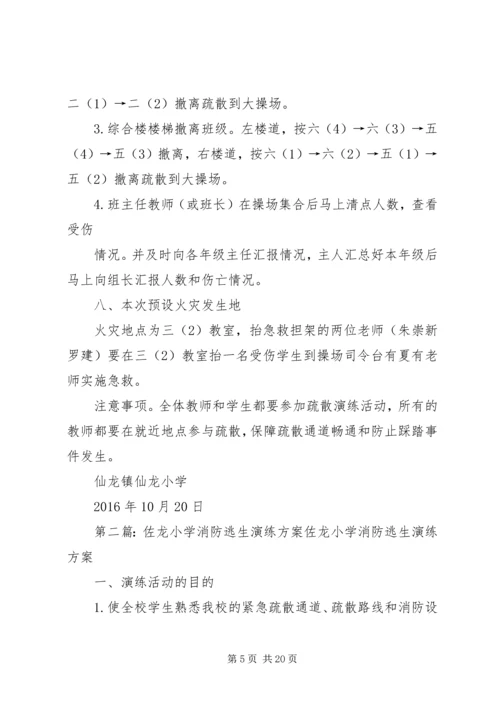 二（1）→二（2）撤离疏散到大操场。

3.综合楼楼梯撤离班级。左楼道，按六（4）→六（3）→五（4）→五（3）撤离，右楼道，按六（1）→六（2）→五（1）→五（2）撤离疏散到大操场。

4.班主任教师（或班长）在操场集合后马上清点人数，查看受伤

情况。并及时向各年级主任汇报情况，主人汇总好本年级后马上向组长汇报人数和伤亡情况。

八、本次预设火灾发生地

火灾地点为三（2）教室，抬急救担架的两位老师（朱崇新罗建）要在三（2）教室抬一名受伤学生到操场司令台有夏有老师实施急救。

注意事项。全体教师和学生都要参加疏散演练活动，所有的教师都要在就近地点参与疏散，保障疏散通道畅通和防止踩踏事件发生。

仙龙镇仙龙小学

2016年10月20日

第二篇：佐龙小学消防逃生演练方案佐龙小学消防逃生演练方案

一、演练活动的目的

1.使全校学生熟悉我校的紧急疏散通道、疏散路线和消防设

第5页 共20页